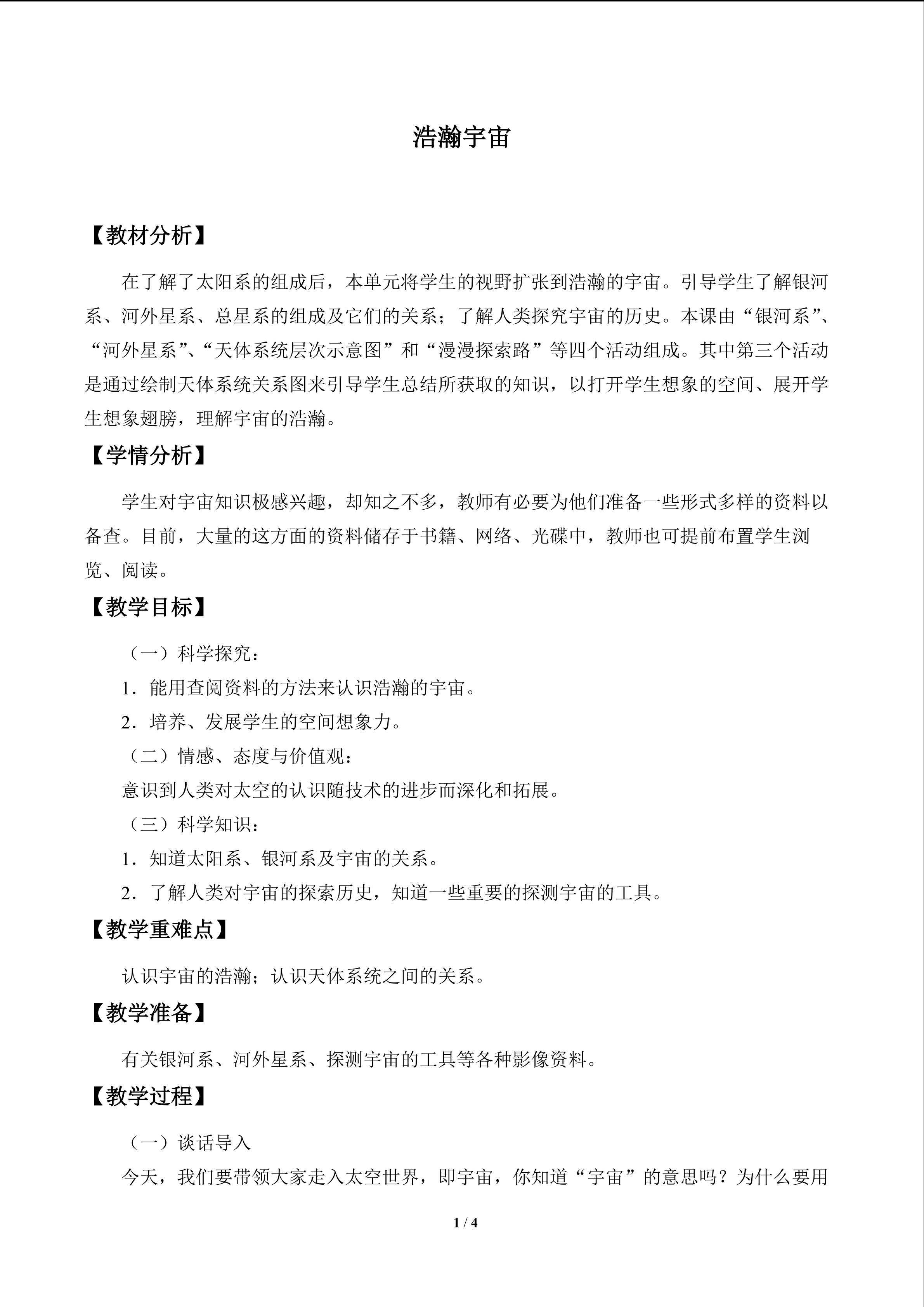 浩瀚宇宙

【教材分析】

在了解了太阳系的组成后，本单元将学生的视野扩张到浩瀚的宇宙。引导学生了解银河系、河外星系、总星系的组成及它们的关系；了解人类探究宇宙的历史。本课由“银河系”、“河外星系”、“天体系统层次示意图”和“漫漫探索路”等四个活动组成。其中第三个活动是通过绘制天体系统关系图来引导学生总结所获取的知识，以打开学生想象的空间、展开学生想象翅膀，理解宇宙的浩瀚。

【学情分析】

学生对宇宙知识极感兴趣，却知之不多，教师有必要为他们准备一些形式多样的资料以备查。目前，大量的这方面的资料储存于书籍、网络、光碟中，教师也可提前布置学生浏览、阅读。

【教学目标】

（一）科学探究：

1.能用查阅资料的方法来认识浩瀚的宇宙。

2.培养、发展学生的空间想象力。

（二）情感、态度与价值观：

意识到人类对太空的认识随技术的进步而深化和拓展。

（三）科学知识：

1.知道太阳系、银河系及宇宙的关系。

2.了解人类对宇宙的探索历史，知道一些重要的探测宇宙的工具。

【教学重难点】

认识宇宙的浩瀚；认识天体系统之间的关系。

【教学准备】

有关银河系、河外星系、探测宇宙的工具等各种影像资料。

【教学过程】

（一）谈话导入

今天，我们要带领大家走入太空世界，即宇宙，你知道“宇宙”的意思吗？为什么要用

1 / 4